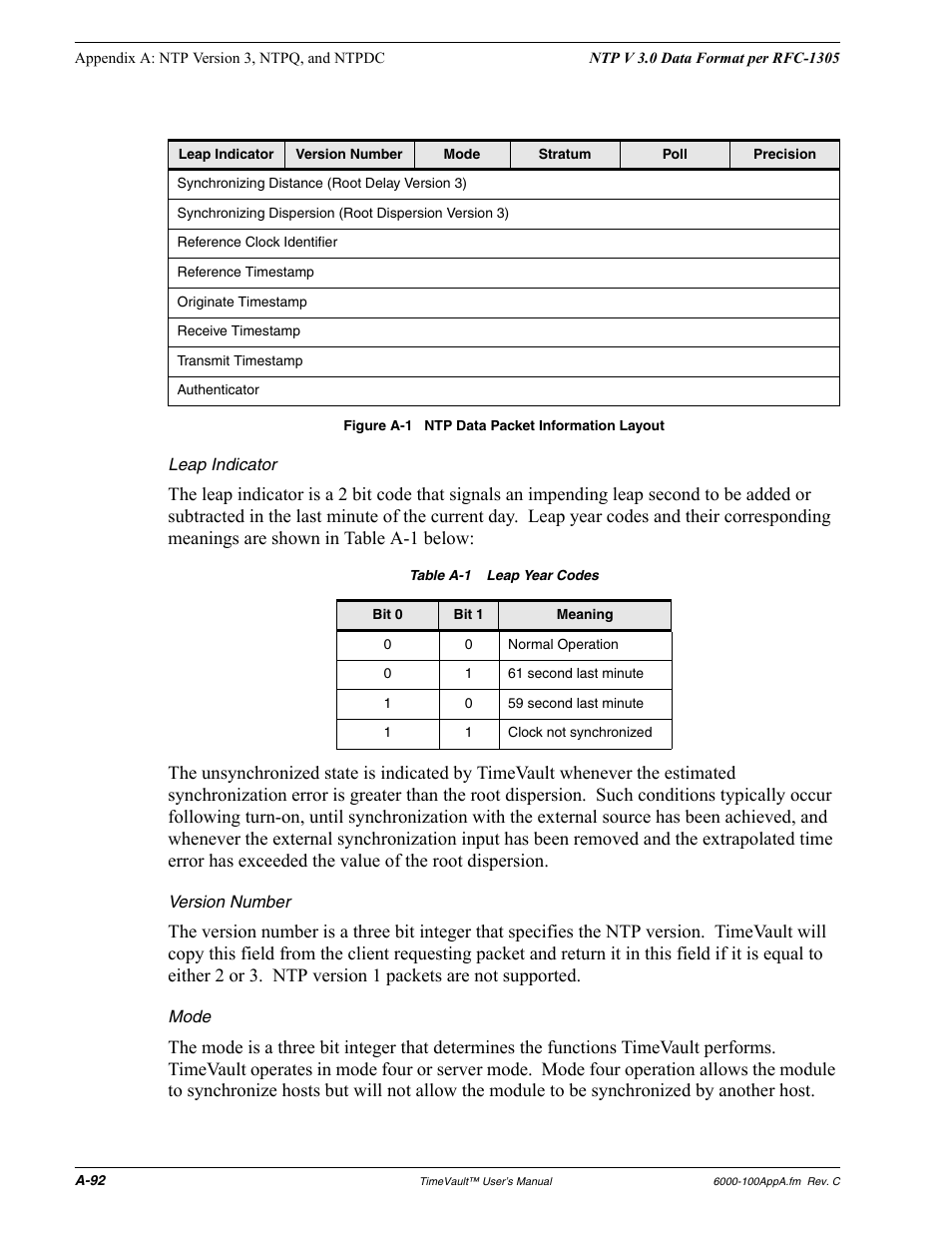 Appendix A: NTP Version 3, NTPQ, and NTPDC

NTP V 3.0 Data Format per RFC-1305

| Leap Indicator | Version Number | Mode | Stratum | Poll | Precision |
|---|---|---|---|---|---|
| Synchronizing Distance (Root Delay Version 3) | | | | | |
| Synchronizing Dispersion (Root Dispersion Version 3) | | | | | |
| Reference Clock Identifier | | | | | |
| Reference Timestamp | | | | | |
| Originate Timestamp | | | | | |
| Receive Timestamp | | | | | |
| Transmit Timestamp | | | | | |
| Authenticator | | | | | |

Figure A-1 NTP Data Packet Information Layout

Leap Indicator

The leap indicator is a 2 bit code that signals an impending leap second to be added or subtracted in the last minute of the current day. Leap year codes and their corresponding meanings are shown in Table A-1 below:

Table A-1 Leap Year Codes

| Bit 0 | Bit 1 | Meaning |
|---|---|---|
| 0 | 0 | Normal Operation |
| 0 | 1 | 61 second last minute |
| 1 | 0 | 59 second last minute |
| 1 | 1 | Clock not synchronized |

The unsynchronized state is indicated by TimeVault whenever the estimated synchronization error is greater than the root dispersion. Such conditions typically occur following turn-on, until synchronization with the external source has been achieved, and whenever the external synchronization input has been removed and the extrapolated time error has exceeded the value of the root dispersion.

Version Number

The version number is a three bit integer that specifies the NTP version. TimeVault will copy this field from the client requesting packet and return it in this field if it is equal to either 2 or 3. NTP version 1 packets are not supported.

Mode

The mode is a three bit integer that determines the functions TimeVault performs. TimeVault operates in mode four or server mode. Mode four operation allows the module to synchronize hosts but will not allow the module to be synchronized by another host.

A-92

TimeVault™ User's Manual

6000-100AppA.fm Rev. C